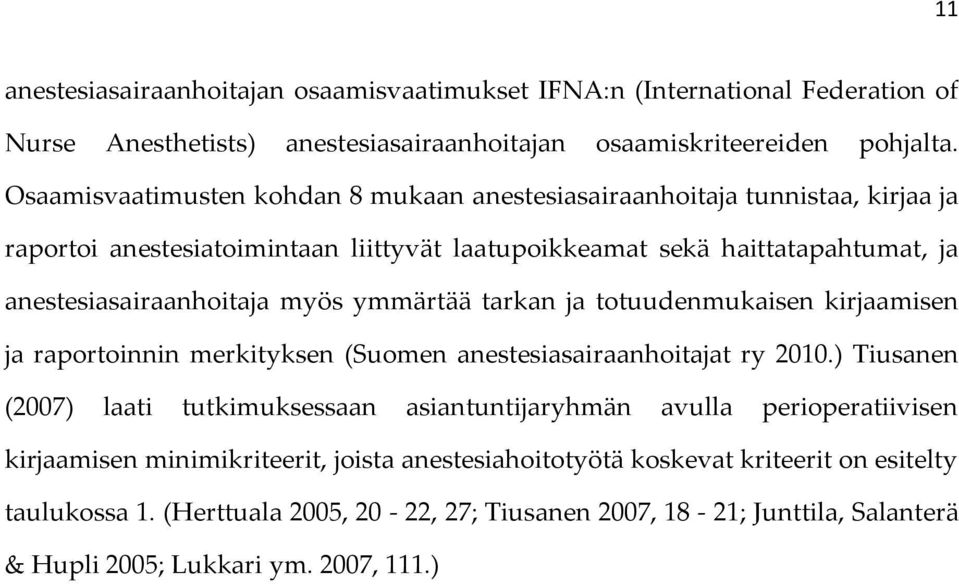 11

anestesiasairaanhoitajan osaamisvaatimukset IFNA:n (International Federation of Nurse Anesthetists) anestesiasairaanhoitajan osaamiskriteereiden pohjalta. Osaamisvaatimusten kohdan 8 mukaan anestesiasairaanhoitaja tunnistaa, kirjaa ja raportoi anestesiatoimintaan liittyvät laatupoikkeamat sekä haittatapahtumat, ja anestesiasairaanhoitaja myös ymmärtää tarkan ja totuudenmukaisen kirjaamisen ja raportoinnin merkityksen (Suomen anestesiasairaanhoitajat ry 2010.) Tiusanen (2007) laati tutkimuksessaan asiantuntijaryhmän avulla perioperatiivisen kirjaamisen minimikriteerit, joista anestesiahoitotyötä koskevat kriteerit on esitelty taulukossa 1. (Herttuala 2005, 20 - 22, 27; Tiusanen 2007, 18 - 21; Junttila, Salanterä & Hupli 2005; Lukkari ym. 2007, 111.)